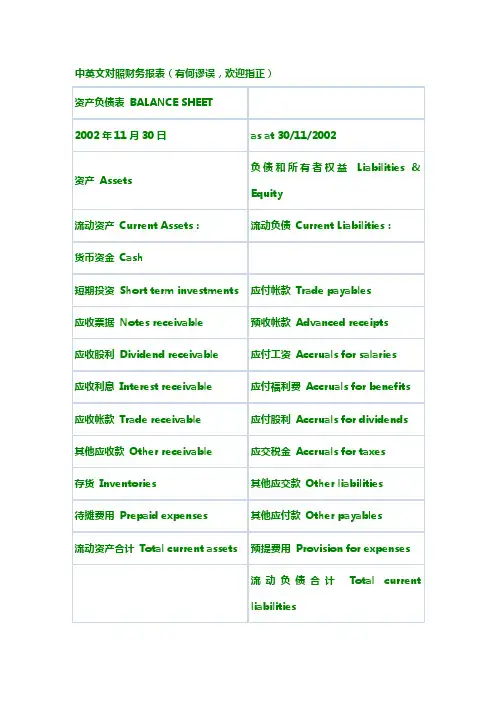 中英文对照财务报表（有何谬误，欢迎指正）

| 资产负债表 BALANCE SHEET | |
|---|---|
| 2002 年 11 月 30 日 | as at 30/11/2002 |
| 资产 Assets | 负债和所有者权益 Liabilities & Equity |
| 流动资产 Current Assets : | 流动负债 Current Liabilities : |
| 货币资金 Cash | |
| 短期投资 Short term investments | 应付帐款 Trade payables |
| 应收票据 Notes receivable | 预收帐款 Advanced receipts |
| 应收股利 Dividend receivable | 应付工资 Accruals for salaries |
| 应收利息 Interest receivable | 应付福利费 Accruals for benefits |
| 应收帐款 Trade receivable | 应付股利 Accruals for dividends |
| 其他应收款 Other receivable | 应交税金 Accruals for taxes |
| 存货 Inventories | 其他应交款 Other liabilities |
| 待摊费用 Prepaid expenses | 其他应付款 Other payables |
| 流动资产合计 Total current assets | 预提费用 Provision for expenses |
| | 流动负债合计 Total current liabilities |